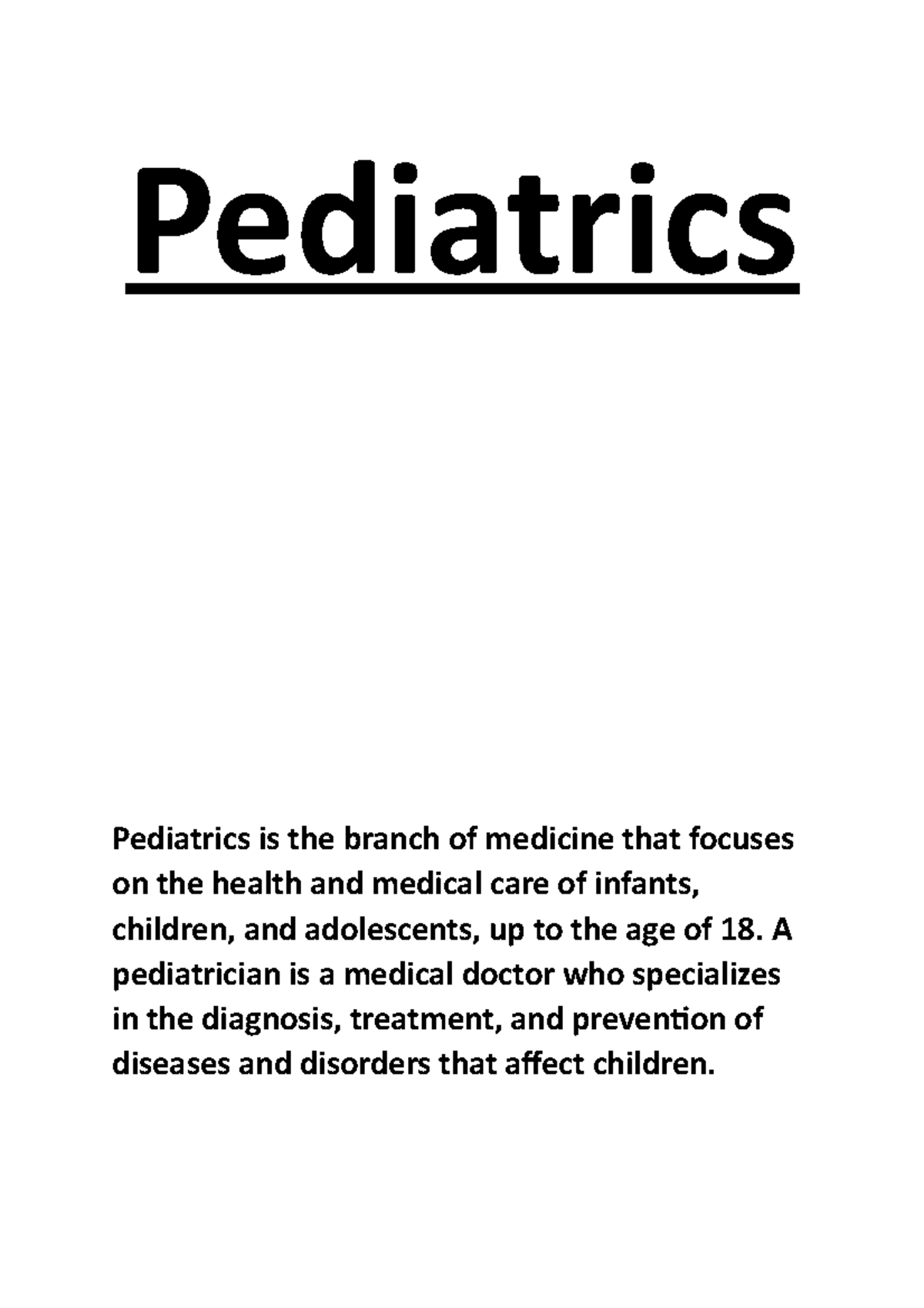 Pediatrics

Pediatrics is the branch of medicine that focuses on the health and medical care of infants, children, and adolescents, up to the age of 18. A pediatrician is a medical doctor who specializes in the diagnosis, treatment, and prevention of diseases and disorders that affect children.